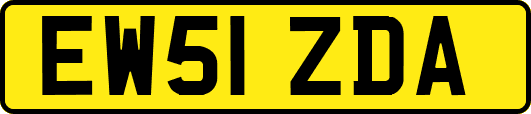 EW51 ZDA